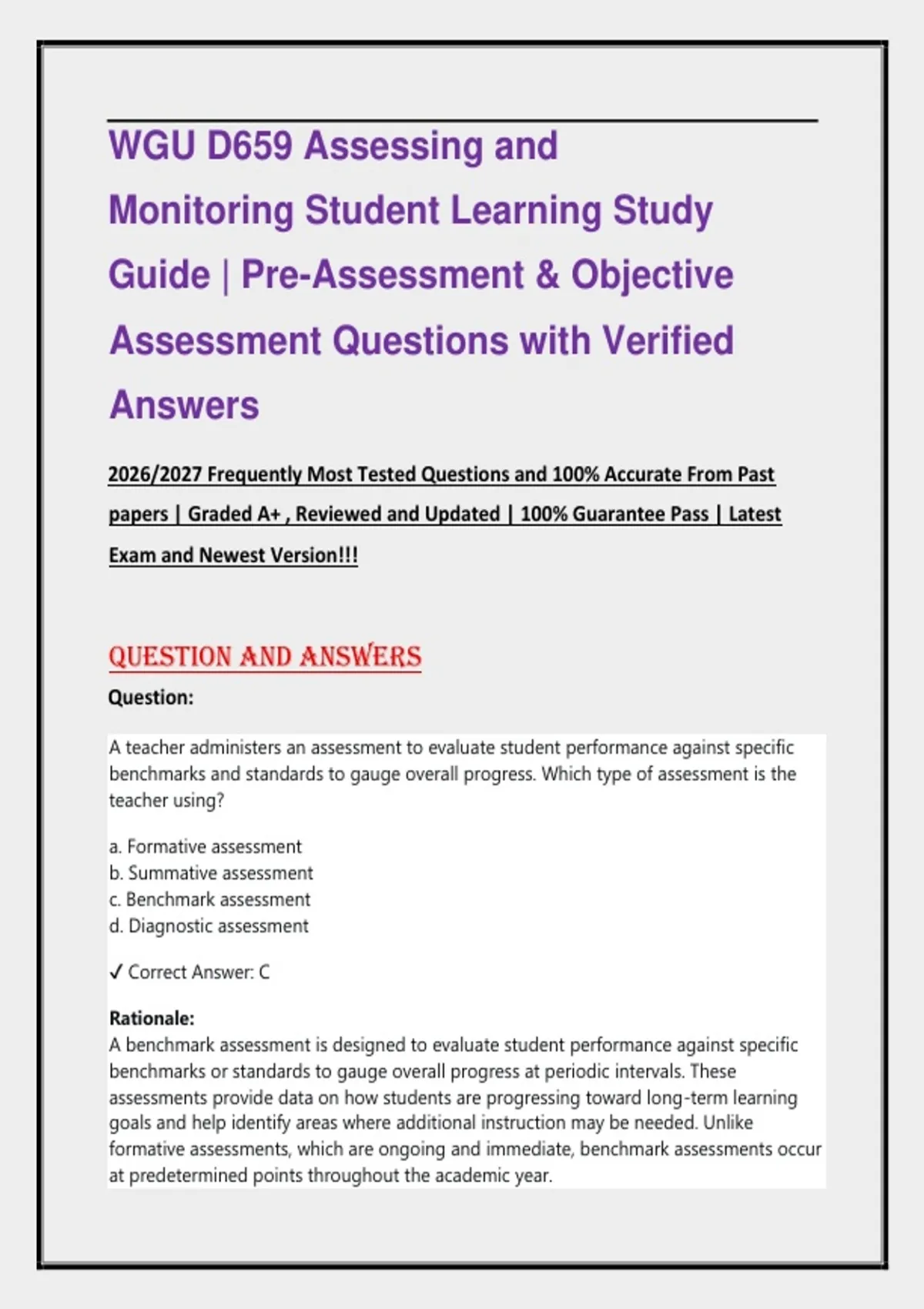 WGU D659 Assessing and Monitoring Student Learning Study Guide | Pre-Assessment & Objective Assessment Questions with Verified Answers

2026/2027 Frequently Most Tested Questions and 100% Accurate From Past papers | Graded A+ , Reviewed and Updated | 100% Guarantee Pass | Latest Exam and Newest Version!!!

QUESTION AND ANSWERS

Question:

A teacher administers an assessment to evaluate student performance against specific benchmarks and standards to gauge overall progress. Which type of assessment is the teacher using?

a. Formative assessment
b. Summative assessment
c. Benchmark assessment
d. Diagnostic assessment

✓ Correct Answer: C

Rationale:
A benchmark assessment is designed to evaluate student performance against specific benchmarks or standards to gauge overall progress at periodic intervals. These assessments provide data on how students are progressing toward long-term learning goals and help identify areas where additional instruction may be needed. Unlike formative assessments, which are ongoing and immediate, benchmark assessments occur at predetermined points throughout the academic year.